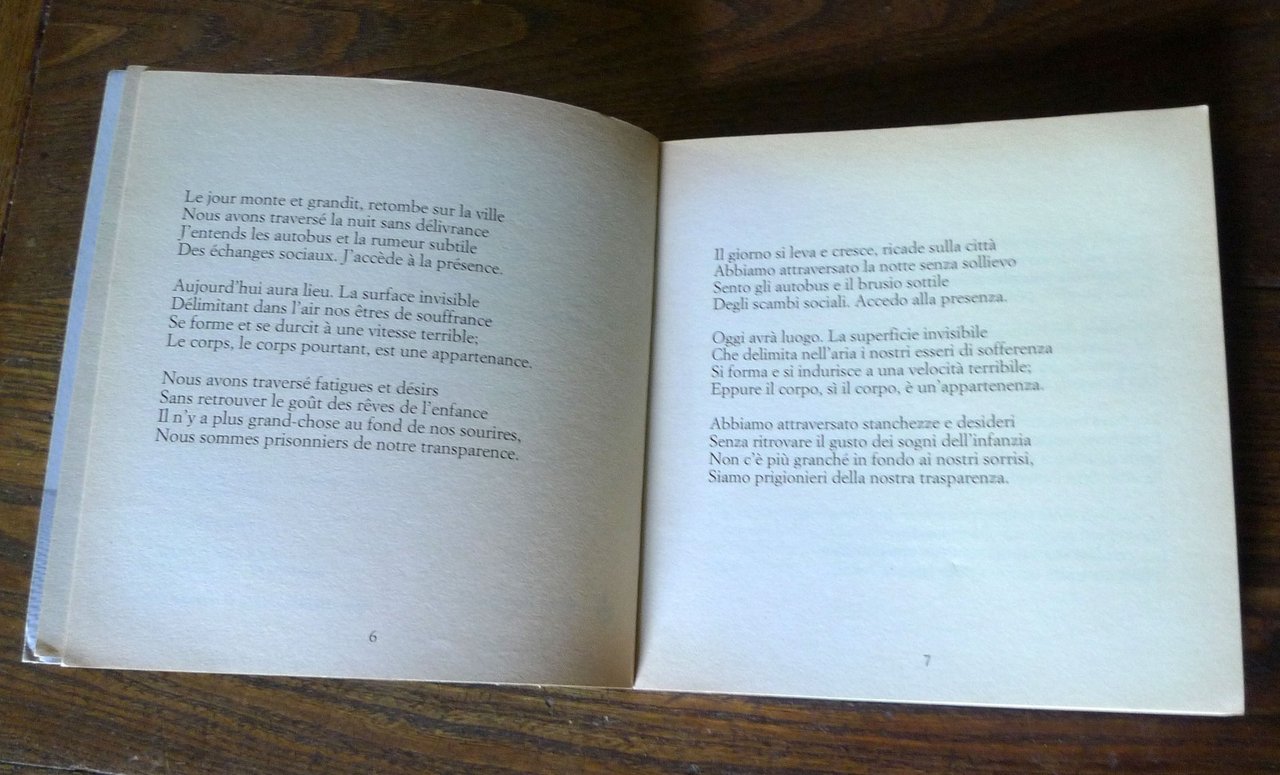 Le jour monte et grandit, retombe sur la ville
Nous avons traversé la nuit sans délivrance
J'entends les autobus et la rumeur subtile
Des échanges sociaux. J'accède à la présence.

Aujourd'hui aura lieu. La surface invisible
Délimitant dans l'air nos êtres de souffrance
Se forme et se durcit à une vitesse terrible;
Le corps, le corps pourtant, est une appartenance.

Nous avons traversé fatigues et désirs
Sans retrouver le goût des rêves de l'enfance
Il n'y a plus grand-chose au fond de nos sourires,
Nous sommes prisonniers de notre transparence.

6

Il giorno si leva e cresce, ricade sulla città
Abbiamo attraversato la notte senza sollievo
Sento gli autobus e il brusio sottile
Degli scambi sociali. Accedo alla presenza.

Oggi avrà luogo. La superficie invisibile
Che delimita nell'aria i nostri esseri di sofferenza
Si forma e si indurisce a una velocità terribile;
Eppure il corpo, sì il corpo, è un'appartenenza.

Abbiamo attraversato stanchezze e desideri
Senza ritrovare il gusto dei sogni dell'infanzia
Non c'è più granché in fondo ai nostri sorrisi,
Siamo prigionieri della nostra trasparenza.

7